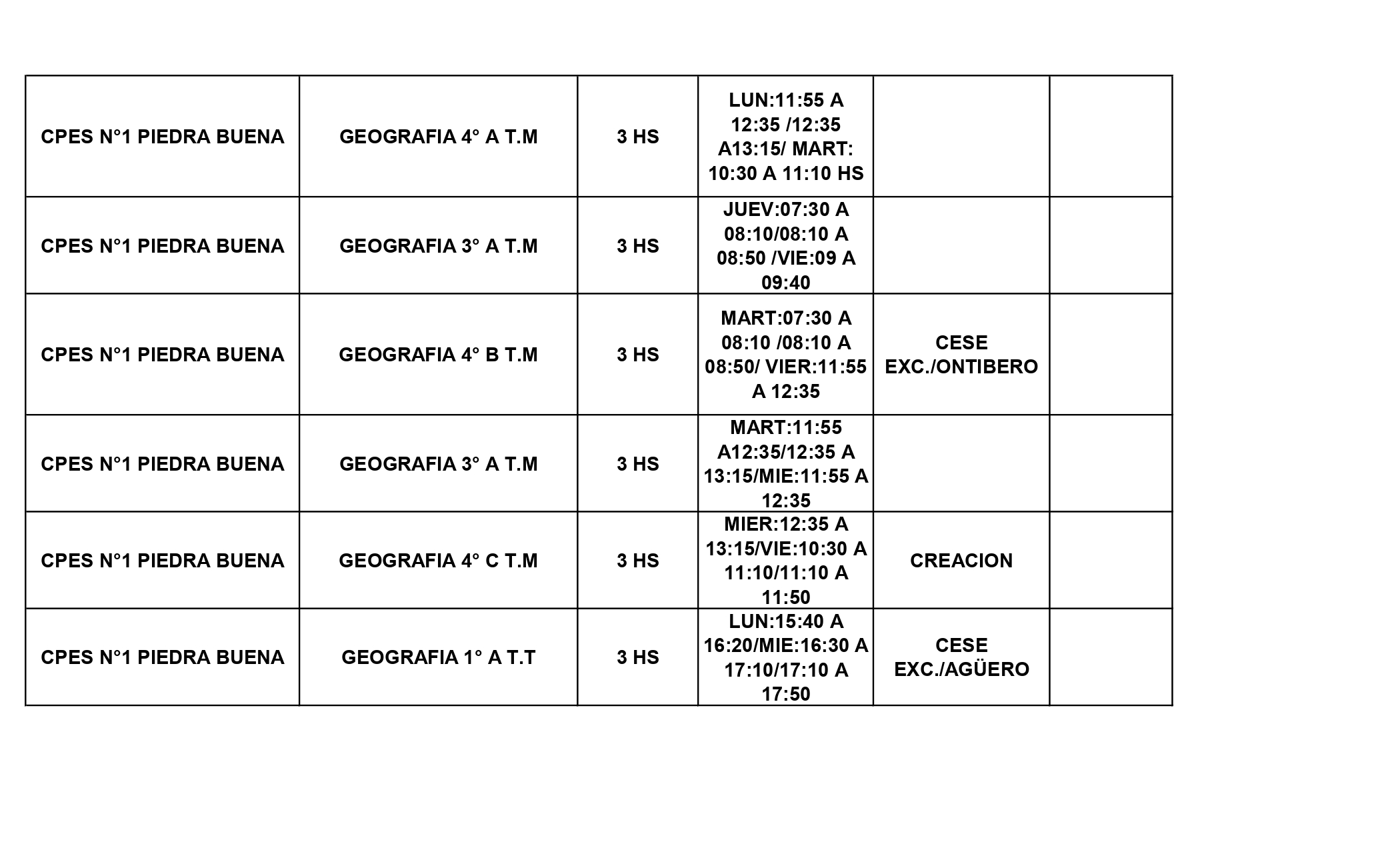 | | | | | | |
|---|---|---|---|---|---|
| CPES N°1 PIEDRA BUENA | GEOGRAFIA 4° A T.M | 3 HS | LUN:11:55 A 12:35 /12:35 A13:15/ MART: 10:30 A 11:10 HS | | |
| CPES N°1 PIEDRA BUENA | GEOGRAFIA 3° A T.M | 3 HS | JUEV:07:30 A 08:10/08:10 A 08:50 /VIE:09 A 09:40 | | |
| CPES N°1 PIEDRA BUENA | GEOGRAFIA 4° B T.M | 3 HS | MART:07:30 A 08:10 /08:10 A 08:50/ VIER:11:55 A 12:35 | CESE EXC./ONTIBERO | |
| CPES N°1 PIEDRA BUENA | GEOGRAFIA 3° A T.M | 3 HS | MART:11:55 A12:35/12:35 A 13:15/MIE:11:55 A 12:35 | | |
| CPES N°1 PIEDRA BUENA | GEOGRAFIA 4° C T.M | 3 HS | MIER:12:35 A 13:15/VIE:10:30 A 11:10/11:10 A 11:50 | CREACION | |
| CPES N°1 PIEDRA BUENA | GEOGRAFIA 1° A T.T | 3 HS | LUN:15:40 A 16:20/MIE:16:30 A 17:10/17:10 A 17:50 | CESE EXC./AGÜERO | |